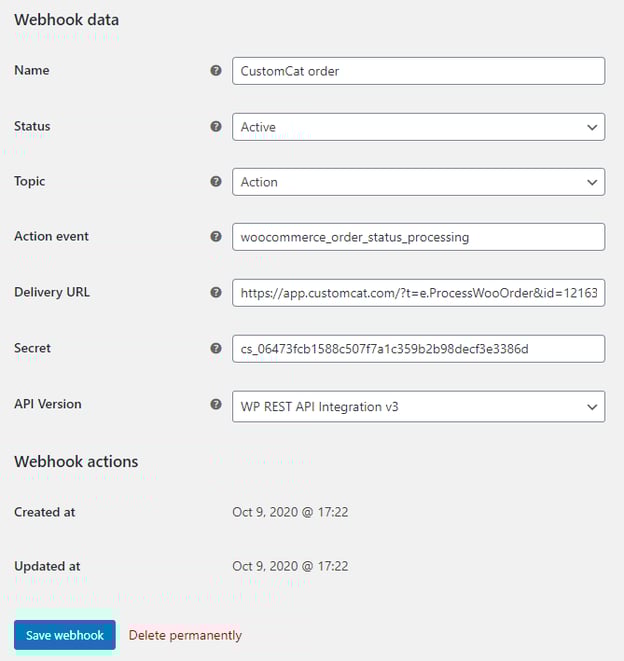 Webhook data

Name
CustomCat order

Status
Active

Topic
Action

Action event
woocommerce_order_status_processing

Delivery URL
https://app.customcat.com/?t=e.ProcessWooOrder&id=12163

Secret
cs_06473fcb1588c507f7a1c359b2b98decf3e3386d

API Version
WP REST API Integration v3

Webhook actions

Created at
Oct 9, 2020 @ 17:22

Updated at
Oct 9, 2020 @ 17:22

Save webhook
Delete permanently